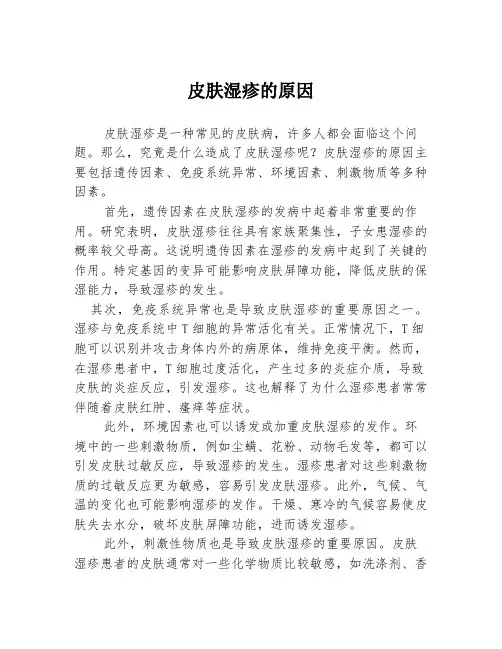 皮肤湿疹的原因

皮肤湿疹是一种常见的皮肤病，许多人都会面临这个问题。那么，究竟是什么造成了皮肤湿疹呢？皮肤湿疹的原因主要包括遗传因素、免疫系统异常、环境因素、刺激物质等多种因素。

首先，遗传因素在皮肤湿疹的发病中起着非常重要的作用。研究表明，皮肤湿疹往往具有家族聚集性，子女患湿疹的概率较父母高。这说明遗传因素在湿疹的发病中起到了关键的作用。特定基因的变异可能影响皮肤屏障功能，降低皮肤的保湿能力，导致湿疹的发生。

其次，免疫系统异常也是导致皮肤湿疹的重要原因之一。湿疹与免疫系统中T细胞的异常活化有关。正常情况下，T细胞可以识别并攻击身体内外的病原体，维持免疫平衡。然而，在湿疹患者中，T细胞过度活化，产生过多的炎症介质，导致皮肤的炎症反应，引发湿疹。这也解释了为什么湿疹患者常常伴随着皮肤红肿、瘙痒等症状。

此外，环境因素也可以诱发或加重皮肤湿疹的发作。环境中的一些刺激物质，例如尘螨、花粉、动物毛发等，都可以引发皮肤过敏反应，导致湿疹的发生。湿疹患者对这些刺激物质的过敏反应更为敏感，容易引发皮肤湿疹。此外，气候、气温的变化也可能影响湿疹的发作。干燥、寒冷的气候容易使皮肤失去水分，破坏皮肤屏障功能，进而诱发湿疹。

此外，刺激性物质也是导致皮肤湿疹的重要原因。皮肤湿疹患者的皮肤通常对一些化学物质比较敏感，如洗涤剂、香